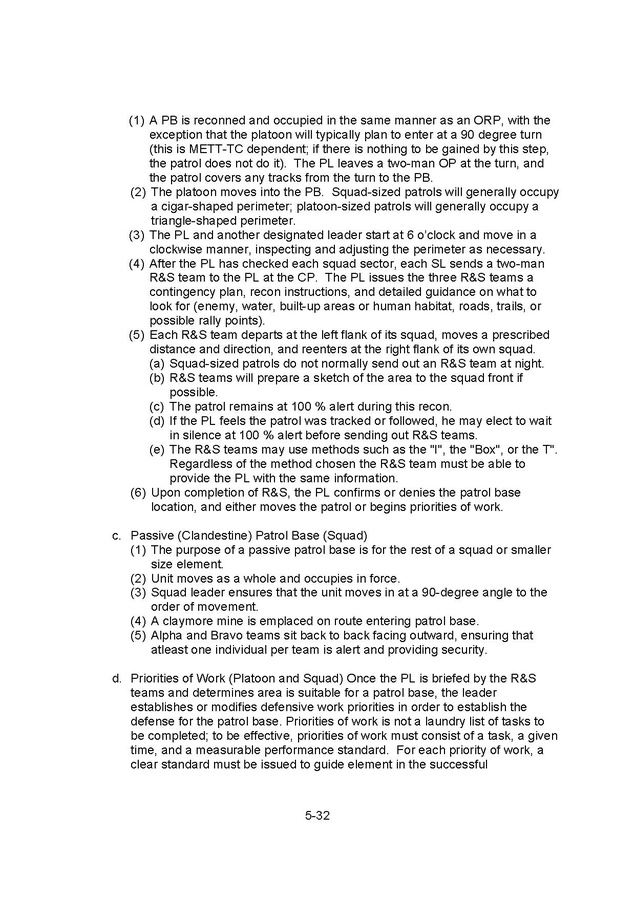 (1) A PB is reconned and occupied in the same manner as an ORP, with the exception that the platoon will typically plan to enter at a 90 degree turn (this is METT-TC dependent; if there is nothing to be gained by this step, the patrol does not do it). The PL leaves a two-man OP at the turn, and the patrol covers any tracks from the turn to the PB.
(2) The platoon moves into the PB. Squad-sized patrols will generally occupy a cigar-shaped perimeter; platoon-sized patrols will generally occupy a triangle-shaped perimeter.
(3) The PL and another designated leader start at 6 o'clock and move in a clockwise manner, inspecting and adjusting the perimeter as necessary.
(4) After the PL has checked each squad sector, each SL sends a two-man R&S team to the PL at the CP. The PL issues the three R&S teams a contingency plan, recon instructions, and detailed guidance on what to look for (enemy, water, built-up areas or human habitat, roads, trails, or possible rally points).
(5) Each R&S team departs at the left flank of its squad, moves a prescribed distance and direction, and reenters at the right flank of its own squad.
(a) Squad-sized patrols do not normally send out an R&S team at night.
(b) R&S teams will prepare a sketch of the area to the squad front if possible.
(c) The patrol remains at 100 % alert during this recon.
(d) If the PL feels the patrol was tracked or followed, he may elect to wait in silence at 100 % alert before sending out R&S teams.
(e) The R&S teams may use methods such as the "I", the "Box", or the T". Regardless of the method chosen the R&S team must be able to provide the PL with the same information.
(6) Upon completion of R&S, the PL confirms or denies the patrol base location, and either moves the patrol or begins priorities of work.

c. Passive (Clandestine) Patrol Base (Squad)
(1) The purpose of a passive patrol base is for the rest of a squad or smaller size element.
(2) Unit moves as a whole and occupies in force.
(3) Squad leader ensures that the unit moves in at a 90-degree angle to the order of movement.
(4) A claymore mine is emplaced on route entering patrol base.
(5) Alpha and Bravo teams sit back to back facing outward, ensuring that atleast one individual per team is alert and providing security.

d. Priorities of Work (Platoon and Squad) Once the PL is briefed by the R&S teams and determines area is suitable for a patrol base, the leader establishes or modifies defensive work priorities in order to establish the defense for the patrol base. Priorities of work is not a laundry list of tasks to be completed; to be effective, priorities of work must consist of a task, a given time, and a measurable performance standard. For each priority of work, a clear standard must be issued to guide element in the successful

5-32